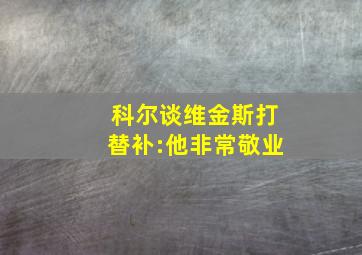 科尔谈维金斯打替补:他非常敬业